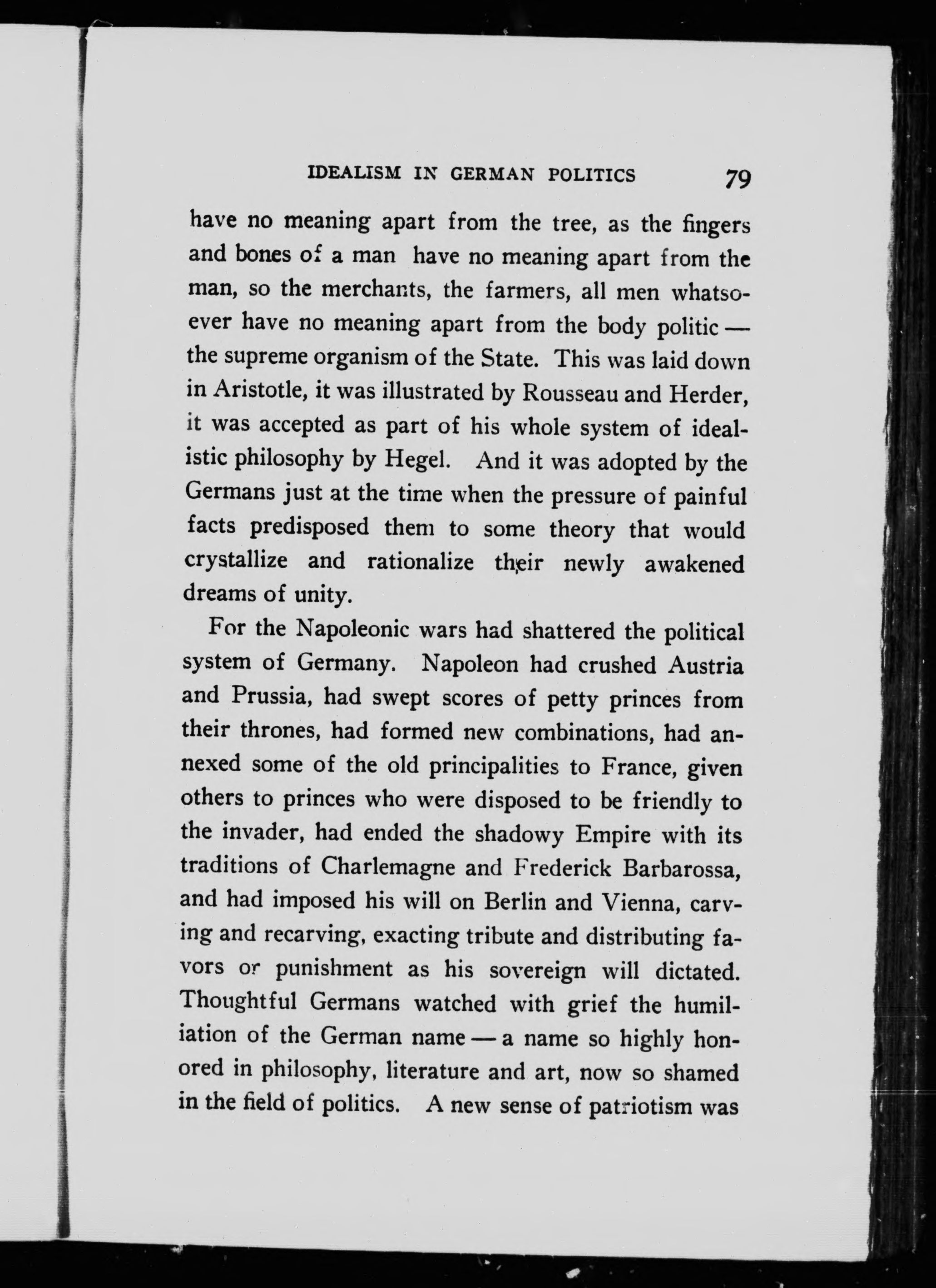 IDEALISM IN GERMAN POLITICS 79

have no meaning apart from the tree, as the fingers and bones of a man have no meaning apart from the man, so the merchants, the farmers, all men whatsoever have no meaning apart from the body politic — the supreme organism of the State. This was laid down in Aristotle, it was illustrated by Rousseau and Herder, it was accepted as part of his whole system of idealistic philosophy by Hegel. And it was adopted by the Germans just at the time when the pressure of painful facts predisposed them to some theory that would crystallize and rationalize their newly awakened dreams of unity.

For the Napoleonic wars had shattered the political system of Germany. Napoleon had crushed Austria and Prussia, had swept scores of petty princes from their thrones, had formed new combinations, had annexed some of the old principalities to France, given others to princes who were disposed to be friendly to the invader, had ended the shadowy Empire with its traditions of Charlemagne and Frederick Barbarossa, and had imposed his will on Berlin and Vienna, carving and recarving, exacting tribute and distributing favors or punishment as his sovereign will dictated. Thoughtful Germans watched with grief the humiliation of the German name — a name so highly honored in philosophy, literature and art, now so shamed in the field of politics. A new sense of patriotism was